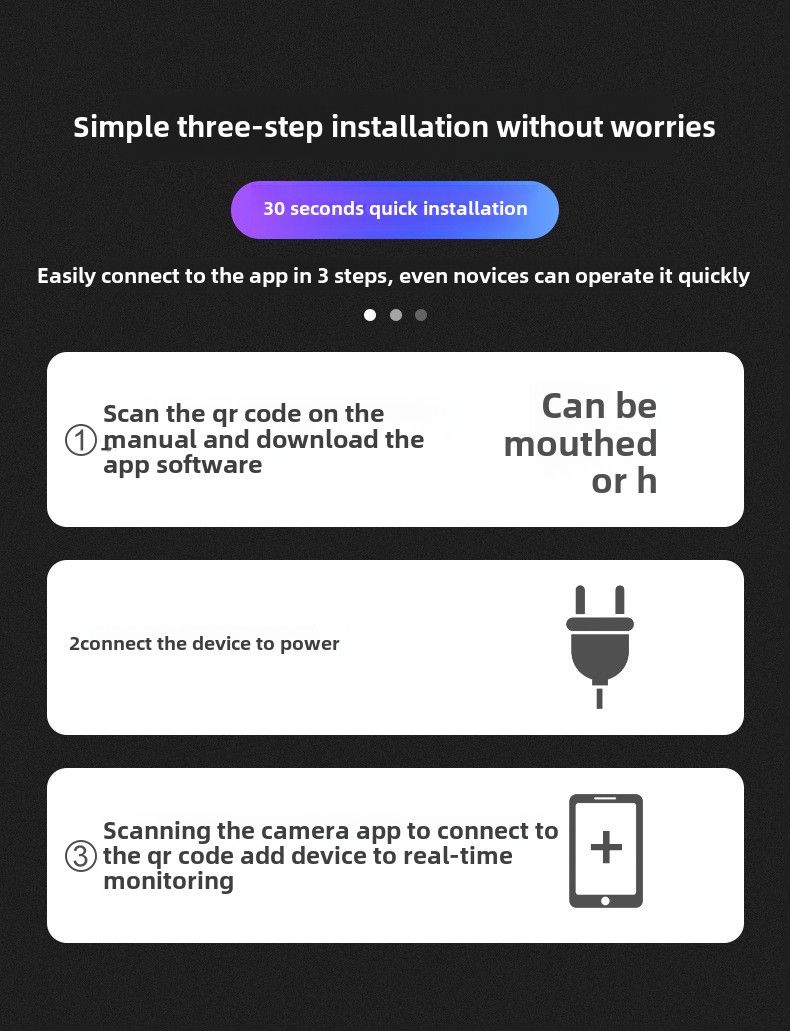 Simple three-step installation without worries

30 seconds quick installation

Easily connect to the app in 3 steps, even novices can operate it quickly

① Scan the qr code on the manual and download the app software

Can be mouthed or h

2connect the device to power

③ Scanning the camera app to connect to the qr code add device to real-time monitoring

+